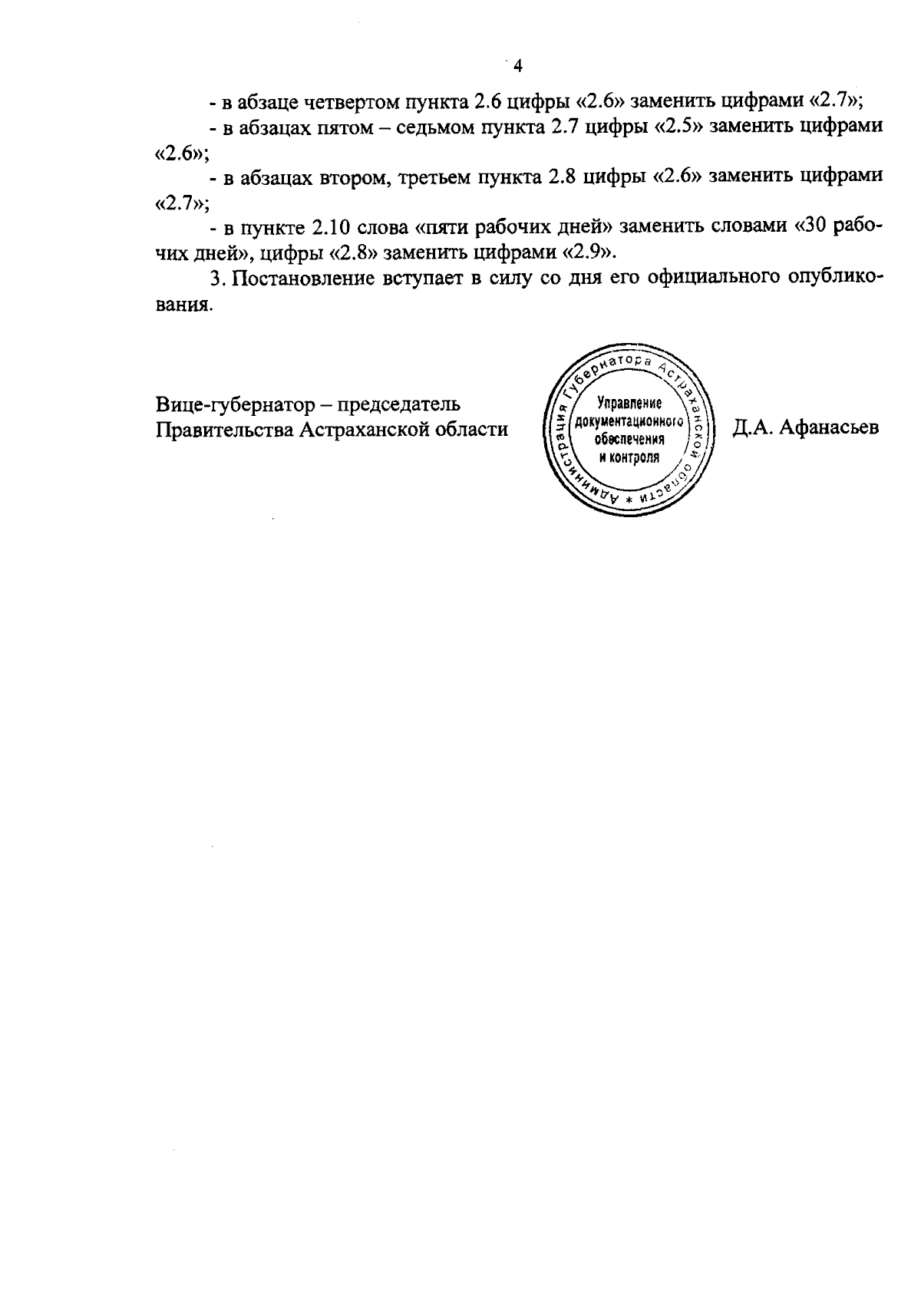 4

- в абзаце четвертом пункта 2.6 цифры «2.6» заменить цифрами «2.7»;

- в абзацах пятом – седьмом пункта 2.7 цифры «2.5» заменить цифрами «2.6»;

- в абзацах втором, третьем пункта 2.8 цифры «2.6» заменить цифрами «2.7»;

- в пункте 2.10 слова «пяти рабочих дней» заменить словами «30 рабочих дней», цифры «2.8» заменить цифрами «2.9».

3. Постановление вступает в силу со дня его официального опубликования.

Вице-губернатор – председатель
Правительства Астраханской области

Администрация Губернатора Астраханской области *
Управление документационного обеспечения и контроля

Д.А. Афанасьев